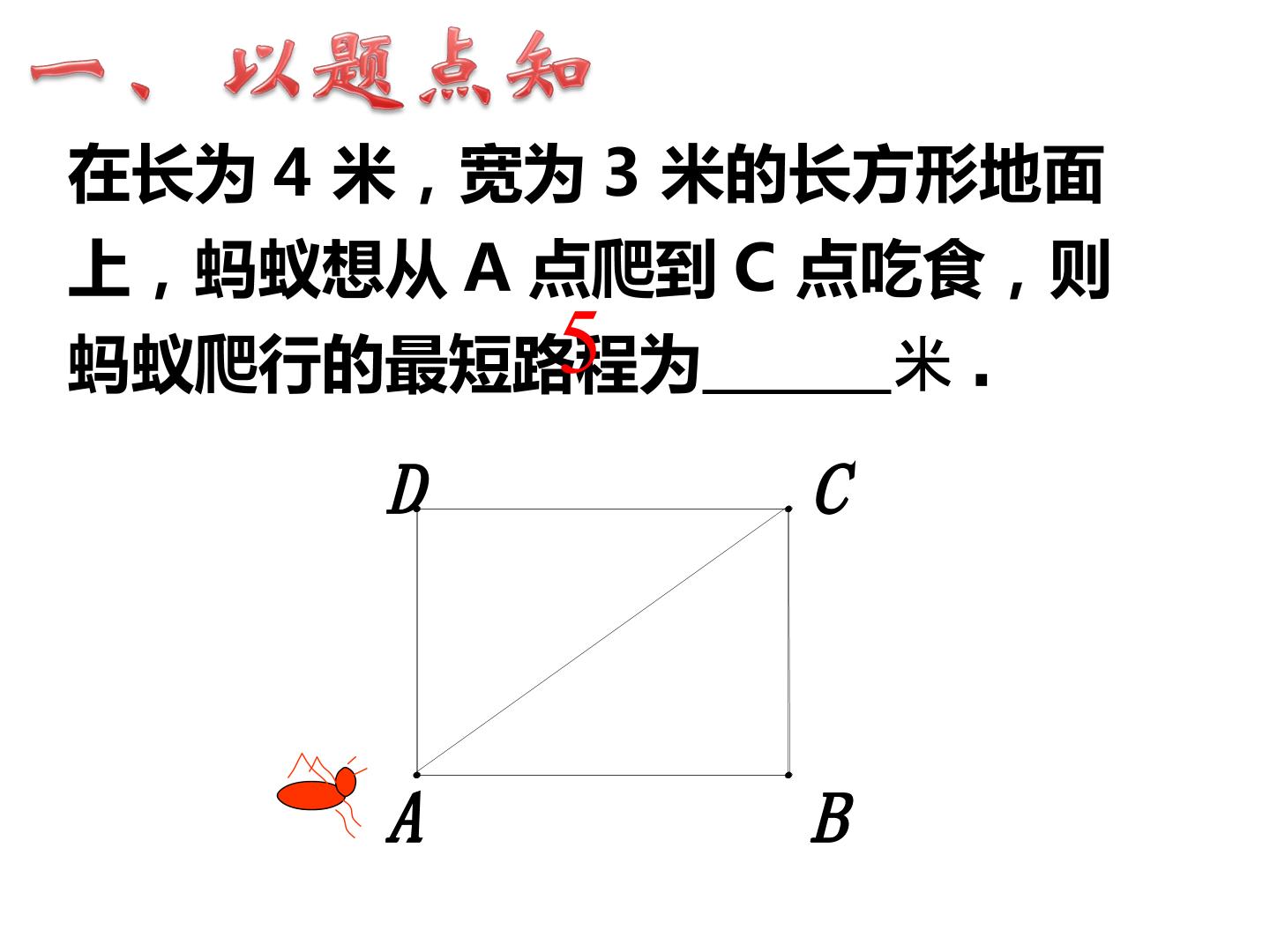 一、以题点知

在长为4米，宽为3米的长方形地面上，蚂蚁想从A点爬到C点吃食，则蚂蚁爬行的最短路程为____米.

5

D C

A B